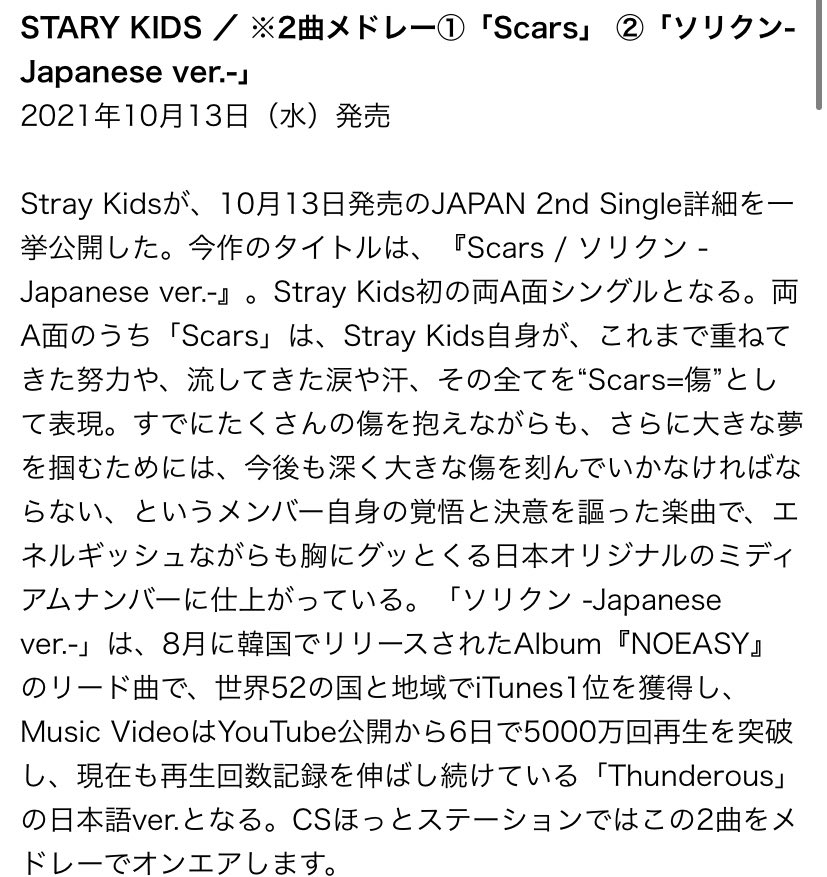 STARY KIDS ／ ※2曲メドレー①「Scars」 ②「ソリクン-Japanese ver.-」
2021年10月13日（水）発売

Stray Kidsが、10月13日発売のJAPAN 2nd Single詳細を一挙公開した。今作のタイトルは、『Scars / ソリクン -Japanese ver.-』。Stray Kids初の両A面シングルとなる。両A面のうち「Scars」は、Stray Kids自身が、これまで重ねてきた努力や、流してきた涙や汗、その全てを“Scars=傷”として表現。すでにたくさんの傷を抱えながらも、さらに大きな夢を掴むためには、今後も深く大きな傷を刻んでいかなければならない、というメンバー自身の覚悟と決意を謳った楽曲で、エネルギッシュながらも胸にグッとくる日本オリジナルのミディアムナンバーに仕上がっている。「ソリクン -Japanese ver.-」は、8月に韓国でリリースされたAlbum『NOEASY』のリード曲で、世界52の国と地域でiTunes1位を獲得し、Music VideoはYouTube公開から6日で5000万回再生を突破し、現在も再生回数記録を伸ばし続けている「Thunderous」の日本語ver.となる。CSほっとステーションではこの2曲をメドレーでオンエアします。